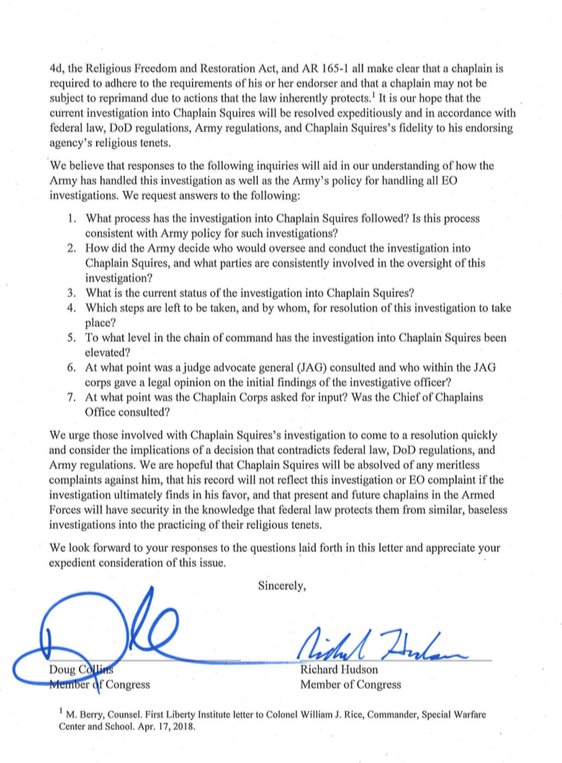 4d, the Religious Freedom and Restoration Act, and AR 165-1 all make clear that a chaplain is required to adhere to the requirements of his or her endorser and that a chaplain may not be subject to reprimand due to actions that the law inherently protects.$^1$ It is our hope that the current investigation into Chaplain Squires will be resolved expeditiously and in accordance with federal law, DoD regulations, Army regulations, and Chaplain Squires's fidelity to his endorsing agency's religious tenets.

We believe that responses to the following inquiries will aid in our understanding of how the Army has handled this investigation as well as the Army's policy for handling all EO investigations. We request answers to the following:

1. What process has the investigation into Chaplain Squires followed? Is this process consistent with Army policy for such investigations?
2. How did the Army decide who would oversee and conduct the investigation into Chaplain Squires, and what parties are consistently involved in the oversight of this investigation?
3. What is the current status of the investigation into Chaplain Squires?
4. Which steps are left to be taken, and by whom, for resolution of this investigation to take place?
5. To what level in the chain of command has the investigation into Chaplain Squires been elevated?
6. At what point was a judge advocate general (JAG) consulted and who within the JAG corps gave a legal opinion on the initial findings of the investigative officer?
7. At what point was the Chaplain Corps asked for input? Was the Chief of Chaplains Office consulted?

We urge those involved with Chaplain Squires's investigation to come to a resolution quickly and consider the implications of a decision that contradicts federal law, DoD regulations, and Army regulations. We are hopeful that Chaplain Squires will be absolved of any meritless complaints against him, that his record will not reflect this investigation or EO complaint if the investigation ultimately finds in his favor, and that present and future chaplains in the Armed Forces will have security in the knowledge that federal law protects them from similar, baseless investigations into the practicing of their religious tenets.

We look forward to your responses to the questions laid forth in this letter and appreciate your expedient consideration of this issue.

Sincerely,

Doug Collins
Member of Congress

Richard Hudson
Member of Congress

$^1$ M. Berry, Counsel. First Liberty Institute letter to Colonel William J. Rice, Commander, Special Warfare Center and School. Apr. 17, 2018.